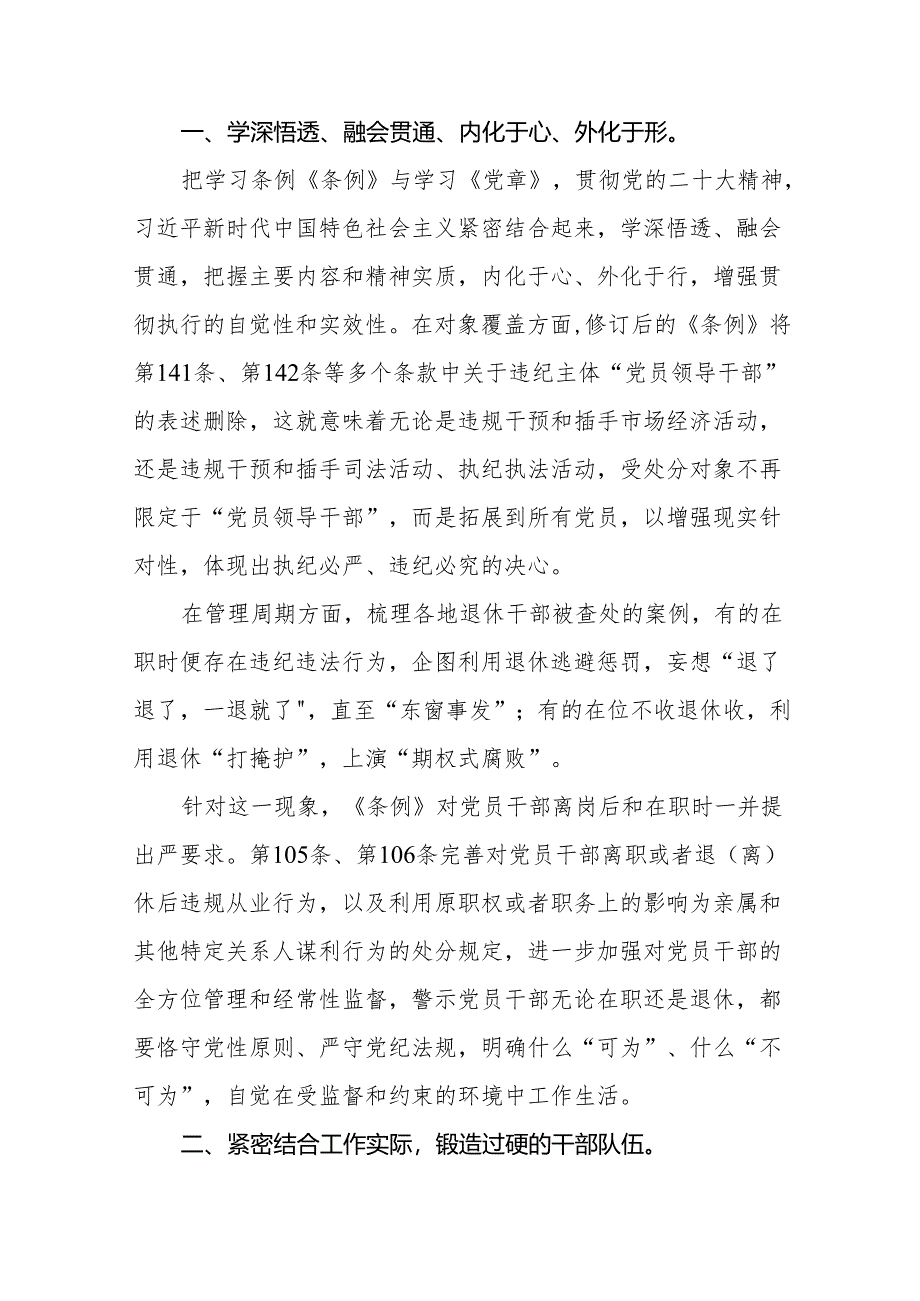 一、学深悟透、融会贯通、内化于心、外化于形。

把学习条例《条例》与学习《党章》，贯彻党的二十大精神，习近平新时代中国特色社会主义紧密结合起来，学深悟透、融会贯通，把握主要内容和精神实质，内化于心、外化于行，增强贯彻执行的自觉性和实效性。在对象覆盖方面,修订后的《条例》将第141条、第142条等多个条款中关于违纪主体“党员领导干部”的表述删除，这就意味着无论是违规干预和插手市场经济活动，还是违规干预和插手司法活动、执纪执法活动，受处分对象不再限定于“党员领导干部”，而是拓展到所有党员，以增强现实针对性，体现出执纪必严、违纪必究的决心。

在管理周期方面，梳理各地退休干部被查处的案例，有的在职时便存在违纪违法行为，企图利用退休逃避惩罚，妄想“退了退了，一退就了",直至“东窗事发”；有的在位不收退休收，利用退休“打掩护”，上演“期权式腐败”。

针对这一现象，《条例》对党员干部离岗后和在职时一并提出严要求。第105条、第106条完善对党员干部离职或者退（离）休后违规从业行为，以及利用原职权或者职务上的影响为亲属和其他特定关系人谋利行为的处分规定，进一步加强对党员干部的全方位管理和经常性监督，警示党员干部无论在职还是退休，都要恪守党性原则、严守党纪法规，明确什么“可为”、什么“不可为”，自觉在受监督和约束的环境中工作生活。

二、紧密结合工作实际，锻造过硬的干部队伍。